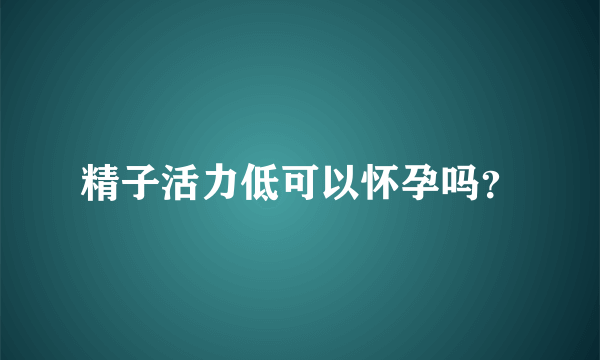 精子活力低可以怀孕吗?